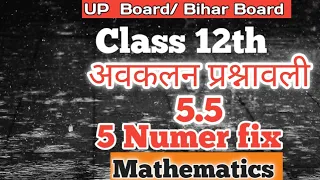 UP Board/ Bihar Board

Class 12th

अवकलन प्रश्नावली

5.5

5 Numer fix

Mathematics